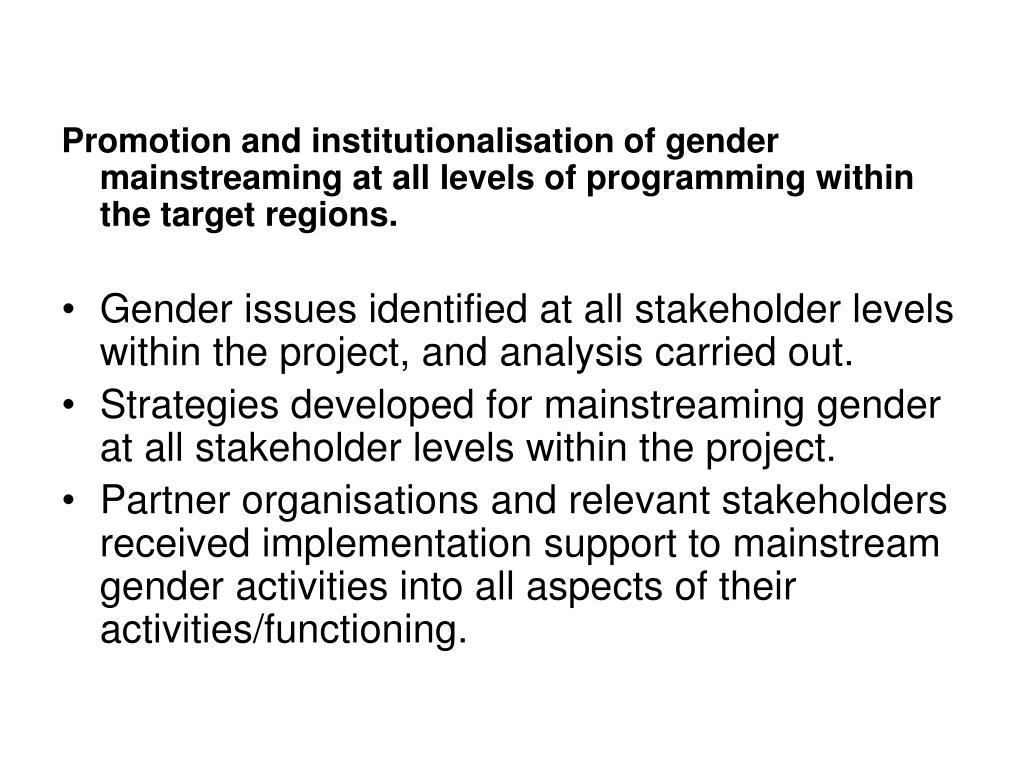 Promotion and institutionalisation of gender mainstreaming at all levels of programming within the target regions.

• Gender issues identified at all stakeholder levels within the project, and analysis carried out.
• Strategies developed for mainstreaming gender at all stakeholder levels within the project.
• Partner organisations and relevant stakeholders received implementation support to mainstream gender activities into all aspects of their activities/functioning.